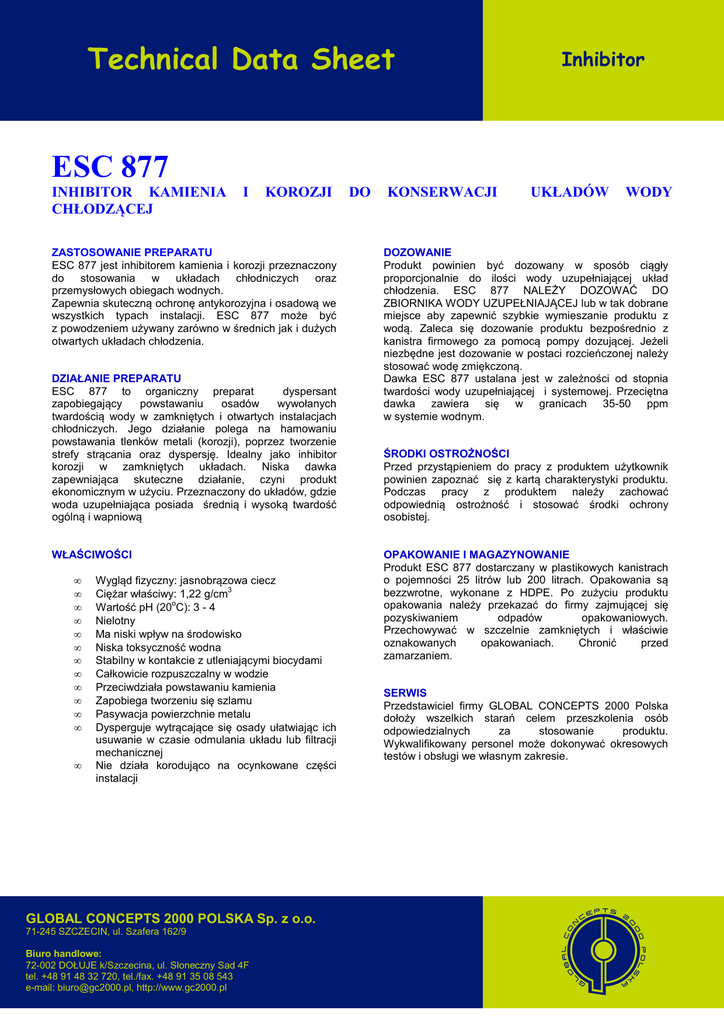 Technical Data Sheet

Inhibitor

ESC 877

INHIBITOR KAMIENIA I KOROZJI DO KONSERWACJI UKŁADÓW WODY CHŁODZĄCEJ

ZASTOSOWANIE PREPARATU
ESC 877 jest inhibitorem kamienia i korozji przeznaczony do stosowania w układach chłodniczych oraz przemysłowych obiegach wodnych.
Zapewnia skuteczną ochronę antykorozyjna i osadową we wszystkich typach instalacji. ESC 877 może być z powodzeniem używany zarówno w średnich jak i dużych otwartych układach chłodzenia.

DZIAŁANIE PREPARATU
ESC 877 to organiczny preparat dyspersant zapobiegający powstawaniu osadów wywołanych twardością wody w zamkniętych i otwartych instalacjach chłodniczych. Jego działanie polega na hamowaniu powstawania tlenków metali (korozji), poprzez tworzenie strefy strącania oraz dyspersję. Idealny jako inhibitor korozji w zamkniętych układach. Niska dawka zapewniająca skuteczne działanie, czyni produkt ekonomicznym w użyciu. Przeznaczony do układów, gdzie woda uzupełniająca posiada średnią i wysoką twardość ogólną i wapniową

WŁAŚCIWOŚCI

∞ Wygląd fizyczny: jasnobrązowa ciecz
∞ Ciężar właściwy: 1,22 g/cm$^3$
∞ Wartość pH (20$^o$C): 3 - 4
∞ Nielotny
∞ Ma niski wpływ na środowisko
∞ Niska toksyczność wodna
∞ Stabilny w kontakcie z utleniającymi biocydami
∞ Całkowicie rozpuszczalny w wodzie
∞ Przeciwdziała powstawaniu kamienia
∞ Zapobiega tworzeniu się szlamu
∞ Pasywacja powierzchnie metalu
∞ Dysperguje wytrącające się osady ułatwiając ich usuwanie w czasie odmulania układu lub filtracji mechanicznej
∞ Nie działa korodująco na ocynkowane części instalacji

DOZOWANIE
Produkt powinien być dozowany w sposób ciągły proporcjonalnie do ilości wody uzupełniającej układ chłodzenia. ESC 877 NALEŻY DOZOWAĆ DO ZBIORNIKA WODY UZUPEŁNIAJĄCEJ lub w tak dobrane miejsce aby zapewnić szybkie wymieszanie produktu z wodą. Zaleca się dozowanie produktu bezpośrednio z kanistra firmowego za pomocą pompy dozującej. Jeżeli niezbędne jest dozowanie w postaci rozcieńczonej należy stosować wodę zmiękczoną.
Dawka ESC 877 ustalana jest w zależności od stopnia twardości wody uzupełniającej i systemowej. Przeciętna dawka zawiera się w granicach 35-50 ppm w systemie wodnym.

ŚRODKI OSTROŻNOŚCI
Przed przystąpieniem do pracy z produktem użytkownik powinien zapoznać się z kartą charakterystyki produktu. Podczas pracy z produktem należy zachować odpowiednią ostrożność i stosować środki ochrony osobistej.

OPAKOWANIE I MAGAZYNOWANIE
Produkt ESC 877 dostarczany w plastikowych kanistrach o pojemności 25 litrów lub 200 litrach. Opakowania są bezzwrotne, wykonane z HDPE. Po zużyciu produktu opakowania należy przekazać do firmy zajmującej się pozyskiwaniem odpadów opakowaniowych. Przechowywać w szczelnie zamkniętych i właściwie oznakowanych opakowaniach. Chronić przed zamarzaniem.

SERWIS
Przedstawiciel firmy GLOBAL CONCEPTS 2000 Polska dołoży wszelkich starań celem przeszkolenia osób odpowiedzialnych za stosowanie produktu. Wykwalifikowany personel może dokonywać okresowych testów i obsługi we własnym zakresie.

GLOBAL CONCEPTS 2000 POLSKA Sp. z o.o.
71-245 SZCZECIN, ul. Szafera 162/9

Biuro handlowe:
72-002 DOŁUJE k/Szczecina, ul. Słoneczny Sad 4F
tel. +48 91 48 32 720, tel./fax. +48 91 35 08 543
e-mail: biuro@gc2000.pl, http://www.gc2000.pl

GLOBAL CONCEPTS 2000 POLSKA